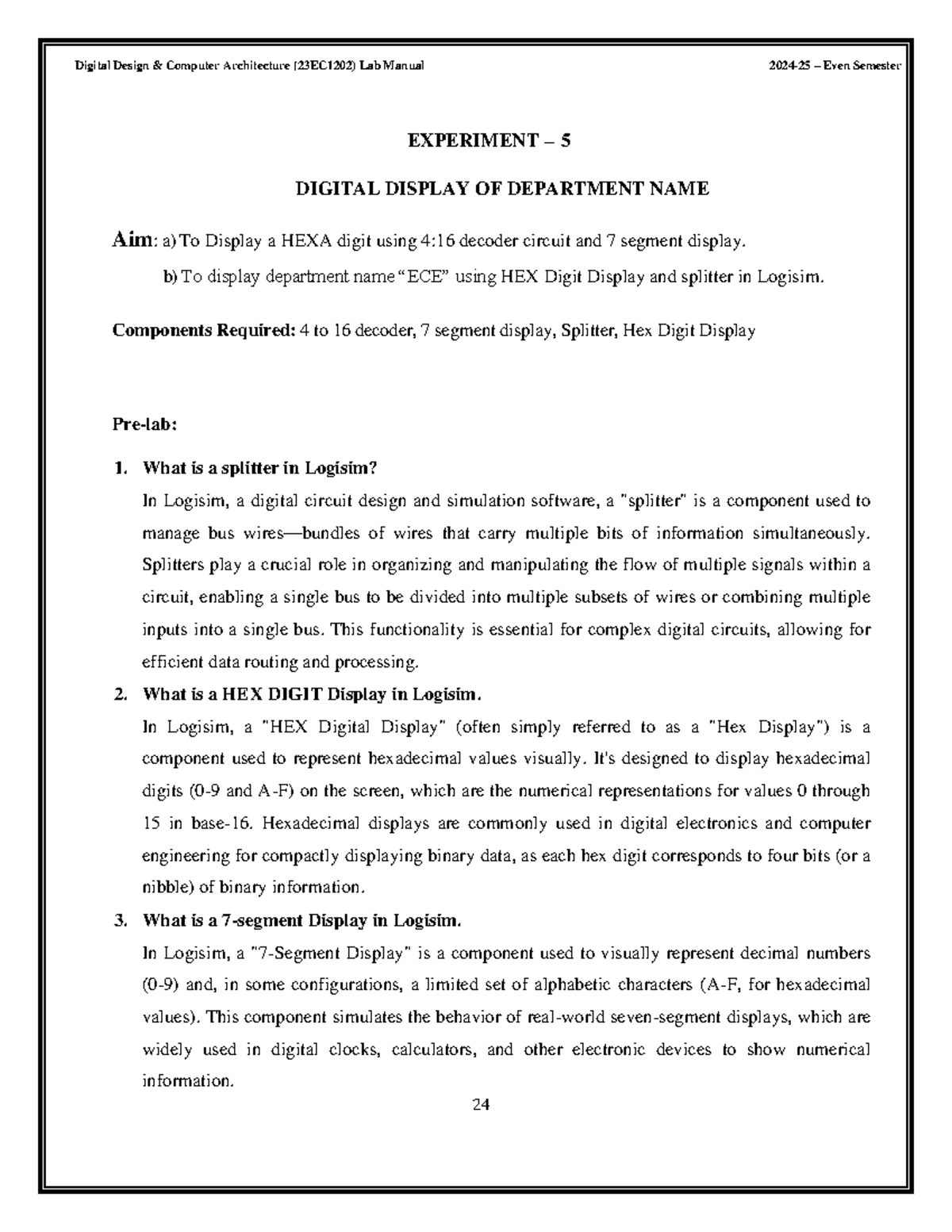 Digital Design & Computer Architecture (23EC1202) Lab Manual 2024-25 – Even Semester

EXPERIMENT – 5

DIGITAL DISPLAY OF DEPARTMENT NAME

Aim: a) To Display a HEXA digit using 4:16 decoder circuit and 7 segment display.

b) To display department name "ECE" using HEX Digit Display and splitter in Logisim.

Components Required: 4 to 16 decoder, 7 segment display, Splitter, Hex Digit Display

Pre-lab:

1. What is a splitter in Logisim?

In Logisim, a digital circuit design and simulation software, a "splitter" is a component used to manage bus wires—bundles of wires that carry multiple bits of information simultaneously. Splitters play a crucial role in organizing and manipulating the flow of multiple signals within a circuit, enabling a single bus to be divided into multiple subsets of wires or combining multiple inputs into a single bus. This functionality is essential for complex digital circuits, allowing for efficient data routing and processing.

2. What is a HEX DIGIT Display in Logisim.

In Logisim, a "HEX Digital Display" (often simply referred to as a "Hex Display") is a component used to represent hexadecimal values visually. It's designed to display hexadecimal digits (0-9 and A-F) on the screen, which are the numerical representations for values 0 through 15 in base-16. Hexadecimal displays are commonly used in digital electronics and computer engineering for compactly displaying binary data, as each hex digit corresponds to four bits (or a nibble) of binary information.

3. What is a 7-segment Display in Logisim.

In Logisim, a "7-Segment Display" is a component used to visually represent decimal numbers (0-9) and, in some configurations, a limited set of alphabetic characters (A-F, for hexadecimal values). This component simulates the behavior of real-world seven-segment displays, which are widely used in digital clocks, calculators, and other electronic devices to show numerical information.

24